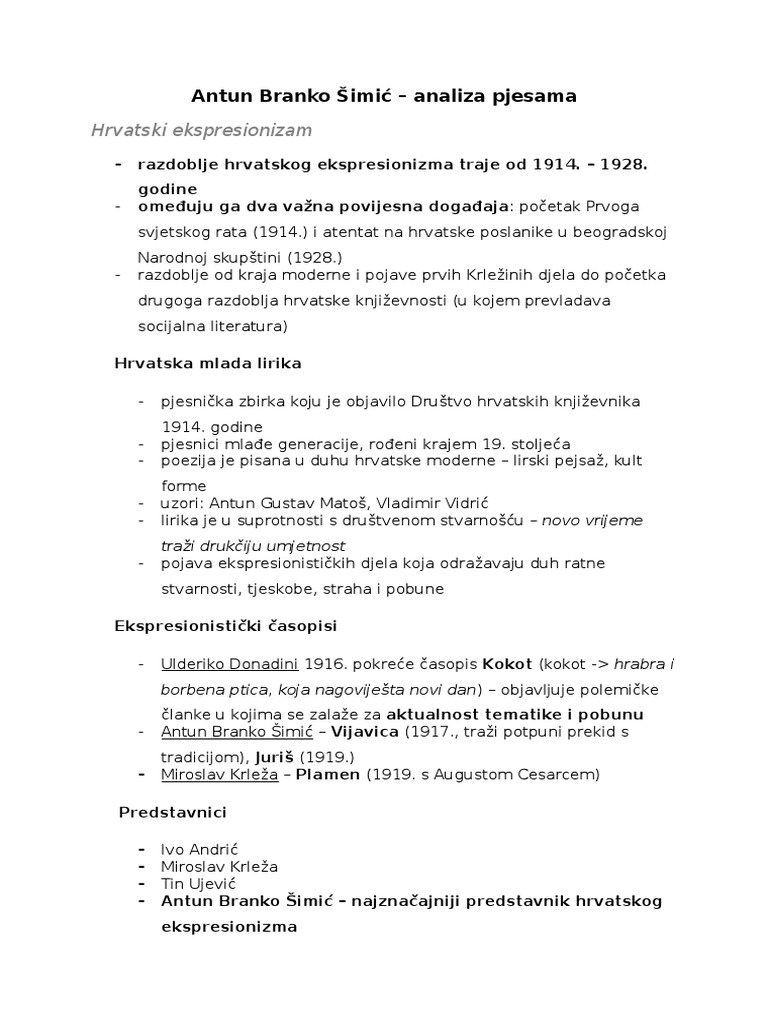 Antun Branko Šimić – analiza pjesama

Hrvatski ekspresionizam

- razdoblje hrvatskog ekspresionizma traje od 1914. – 1928. godine
- omeđuju ga dva važna povijesna događaja: početak Prvoga svjetskog rata (1914.) i atentat na hrvatske poslanike u beogradskoj Narodnoj skupštini (1928.)
- razdoblje od kraja moderne i pojave prvih Krležinih djela do početka drugoga razdoblja hrvatske književnosti (u kojem prevladava socijalna literatura)

Hrvatska mlada lirika

- pjesnička zbirka koju je objavilo Društvo hrvatskih književnika 1914. godine
- pjesnici mlađe generacije, rođeni krajem 19. stoljeća
- poezija je pisana u duhu hrvatske moderne – lirski pejsaž, kult forme
- uzori: Antun Gustav Matoš, Vladimir Vidrić
- lirika je u suprotnosti s društvenom stvarnošću – novo vrijeme traži drukčiju umjetnost
- pojava ekspresionističkih djela koja odražavaju duh ratne stvarnosti, tjeskobe, straha i pobune

Ekspresionistički časopisi

- Ulderiko Donadini 1916. pokreće časopis Kokot (kokot -> hrabra i borbena ptica, koja nagoviješta novi dan) – objavljuje polemičke članke u kojima se zalaže za aktualnost tematike i pobunu
- Antun Branko Šimić – Vijavica (1917., traži potpuni prekid s tradicijom), Juriš (1919.)
- Miroslav Krleža – Plamen (1919. s Augustom Cesarcem)

Predstavnici

- Ivo Andrić
- Miroslav Krleža
- Tin Ujević
- Antun Branko Šimić – najznačajniji predstavnik hrvatskog ekspresionizma